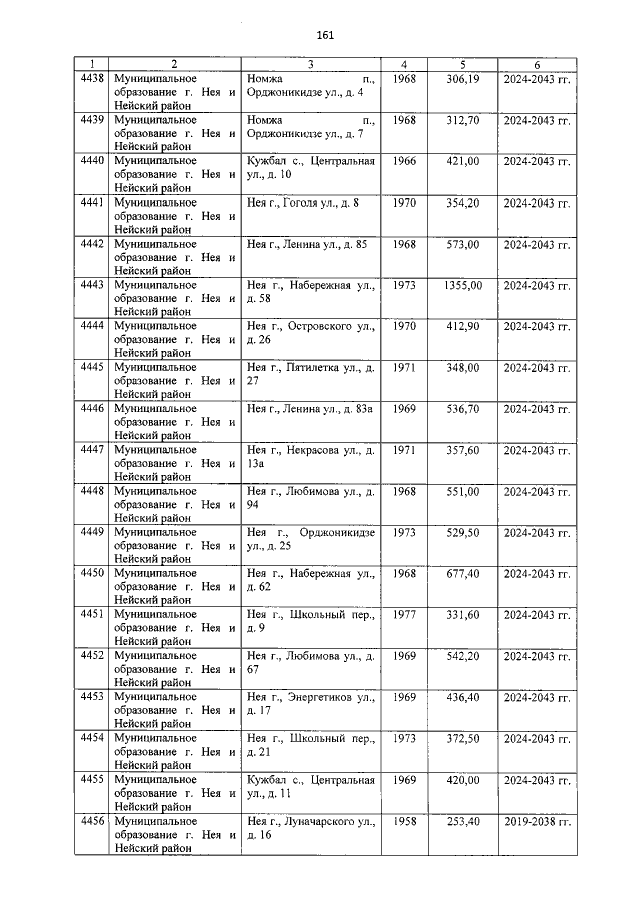 161

| 1 | 2 | 3 | 4 | 5 | 6 |
|---|---|---|---|---|---|
| 4438 | Муниципальное образование г. Нея и Нейский район | Номжа п., Орджоникидзе ул., д. 4 | 1968 | 306,19 | 2024-2043 гг. |
| 4439 | Муниципальное образование г. Нея и Нейский район | Номжа п., Орджоникидзе ул., д. 7 | 1968 | 312,70 | 2024-2043 гг. |
| 4440 | Муниципальное образование г. Нея и Нейский район | Кужбал с., Центральная ул., д. 10 | 1966 | 421,00 | 2024-2043 гг. |
| 4441 | Муниципальное образование г. Нея и Нейский район | Нея г., Гоголя ул., д. 8 | 1970 | 354,20 | 2024-2043 гг. |
| 4442 | Муниципальное образование г. Нея и Нейский район | Нея г., Ленина ул., д. 85 | 1968 | 573,00 | 2024-2043 гг. |
| 4443 | Муниципальное образование г. Нея и Нейский район | Нея г., Набережная ул., д. 58 | 1973 | 1355,00 | 2024-2043 гг. |
| 4444 | Муниципальное образование г. Нея и Нейский район | Нея г., Островского ул., д. 26 | 1970 | 412,90 | 2024-2043 гг. |
| 4445 | Муниципальное образование г. Нея и Нейский район | Нея г., Пятилетка ул., д. 27 | 1971 | 348,00 | 2024-2043 гг. |
| 4446 | Муниципальное образование г. Нея и Нейский район | Нея г., Ленина ул., д. 83а | 1969 | 536,70 | 2024-2043 гг. |
| 4447 | Муниципальное образование г. Нея и Нейский район | Нея г., Некрасова ул., д. 13а | 1971 | 357,60 | 2024-2043 гг. |
| 4448 | Муниципальное образование г. Нея и Нейский район | Нея г., Любимова ул., д. 94 | 1968 | 551,00 | 2024-2043 гг. |
| 4449 | Муниципальное образование г. Нея и Нейский район | Нея г., Орджоникидзе ул., д. 25 | 1973 | 529,50 | 2024-2043 гг. |
| 4450 | Муниципальное образование г. Нея и Нейский район | Нея г., Набережная ул., д. 62 | 1968 | 677,40 | 2024-2043 гг. |
| 4451 | Муниципальное образование г. Нея и Нейский район | Нея г., Школьный пер., д. 9 | 1977 | 331,60 | 2024-2043 гг. |
| 4452 | Муниципальное образование г. Нея и Нейский район | Нея г., Любимова ул., д. 67 | 1969 | 542,20 | 2024-2043 гг. |
| 4453 | Муниципальное образование г. Нея и Нейский район | Нея г., Энергетиков ул., д. 17 | 1969 | 436,40 | 2024-2043 гг. |
| 4454 | Муниципальное образование г. Нея и Нейский район | Нея г., Школьный пер., д. 21 | 1973 | 372,50 | 2024-2043 гг. |
| 4455 | Муниципальное образование г. Нея и Нейский район | Кужбал с., Центральная ул., д. 11 | 1969 | 420,00 | 2024-2043 гг. |
| 4456 | Муниципальное образование г. Нея и Нейский район | Нея г., Луначарского ул., д. 16 | 1958 | 253,40 | 2019-2038 гг. |